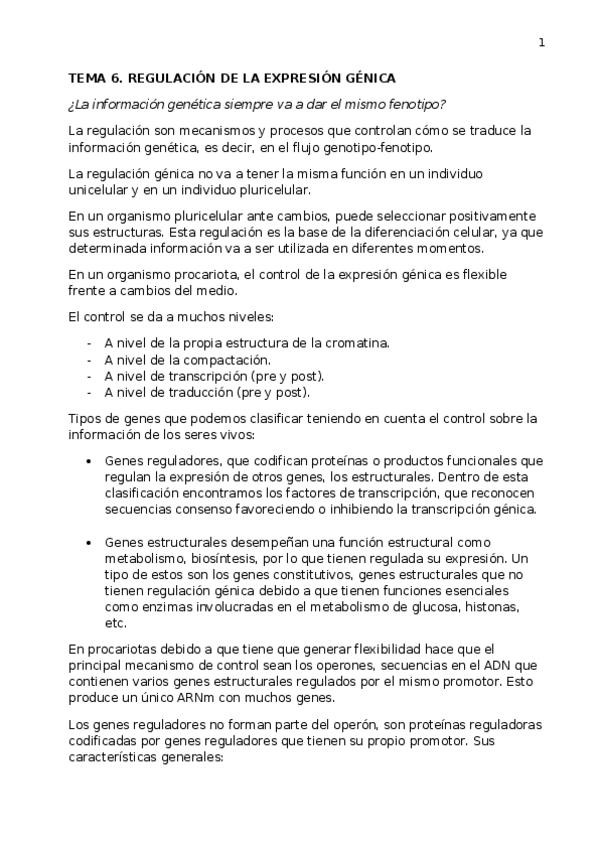 1

TEMA 6. REGULACIÓN DE LA EXPRESIÓN GÉNICA

¿La información genética siempre va a dar el mismo fenotipo?

La regulación son mecanismos y procesos que controlan cómo se traduce la información genética, es decir, en el flujo genotipo-fenotipo.

La regulación génica no va a tener la misma función en un individuo unicelular y en un individuo pluricelular.

En un organismo pluricelular ante cambios, puede seleccionar positivamente sus estructuras. Esta regulación es la base de la diferenciación celular, ya que determinada información va a ser utilizada en diferentes momentos.

En un organismo procariota, el control de la expresión génica es flexible frente a cambios del medio.

El control se da a muchos niveles:

- A nivel de la propia estructura de la cromatina.
- A nivel de la compactación.
- A nivel de transcripción (pre y post).
- A nivel de traducción (pre y post).

Tipos de genes que podemos clasificar teniendo en cuenta el control sobre la información de los seres vivos:

• Genes reguladores, que codifican proteínas o productos funcionales que regulan la expresión de otros genes, los estructurales. Dentro de esta clasificación encontramos los factores de transcripción, que reconocen secuencias consenso favoreciendo o inhibiendo la transcripción génica.

• Genes estructurales desempeñan una función estructural como metabolismo, biosíntesis, por lo que tienen regulada su expresión. Un tipo de estos son los genes constitutivos, genes estructurales que no tienen regulación génica debido a que tienen funciones esenciales como enzimas involucradas en el metabolismo de glucosa, histonas, etc.

En procariotas debido a que tiene que generar flexibilidad hace que el principal mecanismo de control sean los operones, secuencias en el ADN que contienen varios genes estructurales regulados por el mismo promotor. Esto produce un único ARNm con muchos genes.

Los genes reguladores no forman parte del operón, son proteínas reguladoras codificadas por genes reguladores que tienen su propio promotor. Sus características generales: